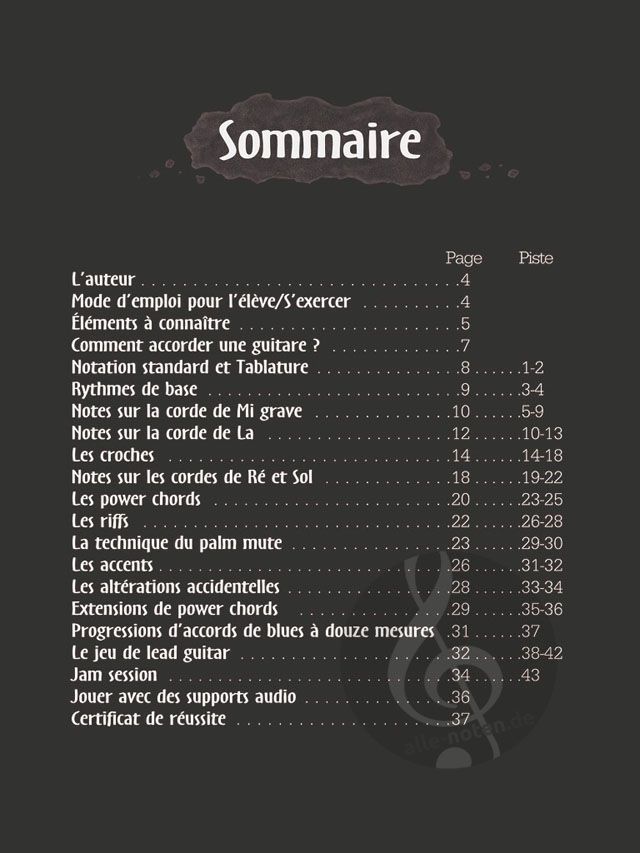 Sommaire

Page Piste

L'auteur 4
Mode d'emploi pour l'élève/S'exercer 4
Éléments à connaître 5
Comment accorder une guitare ? 7
Notation standard et Tablature 8 1-2
Rythmes de base 9 3-4
Notes sur la corde de Mi grave 10 5-9
Notes sur la corde de La 12 10-13
Les croches 14 14-18
Notes sur les cordes de Ré et Sol 18 19-22
Les power chords 20 23-25
Les riffs 22 26-28
La technique du palm mute 23 29-30
Les accents 26 31-32
Les altérations accidentelles 28 33-34
Extensions de power chords 29 35-36
Progressions d'accords de blues à douze mesures 31 37
Le jeu de lead guitar 32 38-42
Jam session 34 43
Jouer avec des supports audio 36
Certificat de réussite 37

alle-noten.de